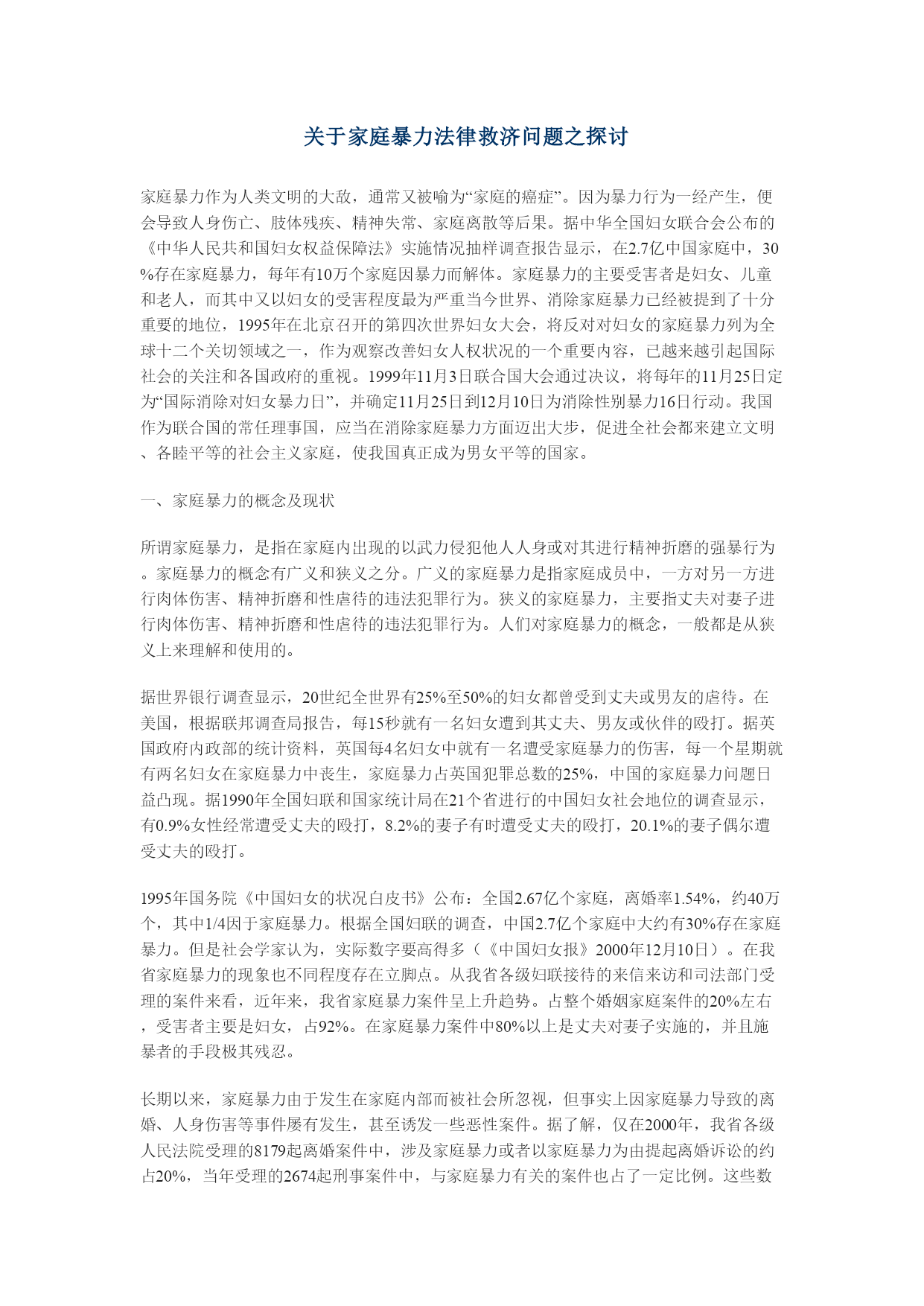 关于家庭暴力法律救济问题之探讨

家庭暴力作为人类文明的大敌，通常又被喻为“家庭的癌症”。因为暴力行为一经产生，便会导致人身伤亡、肢体残疾、精神失常、家庭离散等后果。据中华全国妇女联合会公布的《中华人民共和国妇女权益保障法》实施情况抽样调查报告显示，在2.7亿中国家庭中，30%存在家庭暴力，每年有10万个家庭因暴力而解体。家庭暴力的主要受害者是妇女、儿童和老人，而其中又以妇女的受害程度最为严重当今世界、消除家庭暴力已经被提到了十分重要的地位，1995年在北京召开的第四次世界妇女大会，将反对对妇女的家庭暴力列为全球十二个关切领域之一，作为观察改善妇女人权状况的一个重要内容，已越来越引起国际社会的关注和各国政府的重视。1999年11月3日联合国大会通过决议，将每年的11月25日定为“国际消除对妇女暴力日”，并确定11月25日到12月10日为消除性别暴力16日行动。我国作为联合国的常任理事国，应当在消除家庭暴力方面迈出大步，促进全社会都来建立文明、各睦平等的社会主义家庭，使我国真正成为男女平等的国家。

一、家庭暴力的概念及现状

所谓家庭暴力，是指在家庭内出现的以武力侵犯他人人身或对其进行精神折磨的强暴行为。家庭暴力的概念有广义和狭义之分。广义的家庭暴力是指家庭成员中，一方对另一方进行肉体伤害、精神折磨和性虐待的违法犯罪行为。狭义的家庭暴力，主要指丈夫对妻子进行肉体伤害、精神折磨和性虐待的违法犯罪行为。人们对家庭暴力的概念，一般都是从狭义上来理解和使用的。

据世界银行调查显示，20世纪全世界有25%至50%的妇女都曾受到丈夫或男友的虐待。在美国，根据联邦调查局报告，每15秒就有一名妇女遭到其丈夫、男友或伙伴的殴打。据英国政府内政部的统计资料，英国每4名妇女中就有一名遭受家庭暴力的伤害，每一个星期就有两名妇女在家庭暴力中丧生，家庭暴力占英国犯罪总数的25%，中国的家庭暴力问题日益凸现。据1990年全国妇联和国家统计局在21个省进行的中国妇女社会地位的调查显示，有0.9%女性经常遭受丈夫的殴打，8.2%的妻子有时遭受丈夫的殴打，20.1%的妻子偶尔遭受丈夫的殴打。

1995年国务院《中国妇女的状况白皮书》公布：全国2.67亿个家庭，离婚率1.54%，约40万个，其中1/4因于家庭暴力。根据全国妇联的调查，中国2.7亿个家庭中大约有30%存在家庭暴力。但是社会学家认为，实际数字要高得多（《中国妇女报》2000年12月10日）。在我省家庭暴力的现象也不同程度存在立脚点。从我省各级妇联接待的来信来访和司法部门受理的案件来看，近年来，我省家庭暴力案件呈上升趋势。占整个婚姻家庭案件的20%左右，受害者主要是妇女，占92%。在家庭暴力案件中80%以上是丈夫对妻子实施的，并且施暴者的手段极其残忍。

长期以来，家庭暴力由于发生在家庭内部而被社会所忽视，但事实上因家庭暴力导致的离婚、人身伤害等事件屡有发生，甚至诱发一些恶性案件。据了解，仅在2000年，我省各级人民法院受理的8179起离婚案件中，涉及家庭暴力或者以家庭暴力为由提起离婚诉讼的约占20%，当年受理的2674起刑事案件中，与家庭暴力有关的案件也占了一定比例。这些数